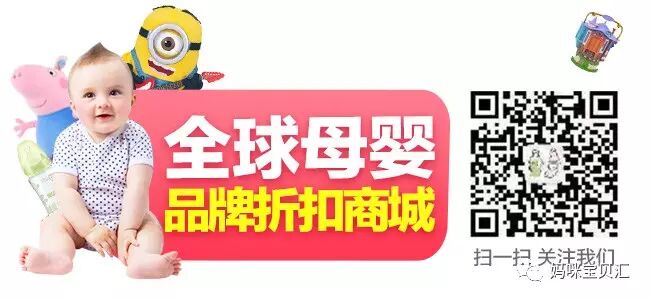 全球母婴
品牌折扣商城

扫一扫 关注我们

妈咪宝贝汇